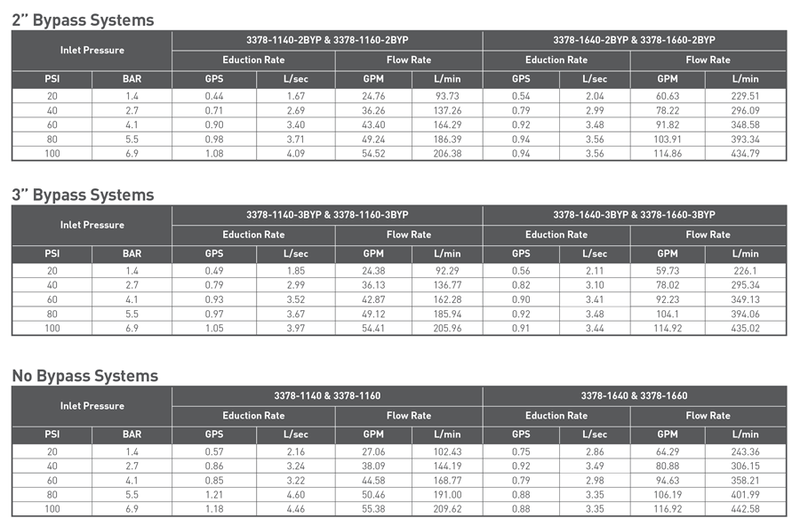 2" Bypass Systems

| Inlet Pressure | | 3378-1140-2BYP & 3378-1160-2BYP | | | | 3378-1640-2BYP & 3378-1660-2BYP | | | |
|---|---|---|---|---|---|---|---|---|---|
| | | Eduction Rate | | Flow Rate | | Eduction Rate | | Flow Rate | |
| PSI | BAR | GPS | L/sec | GPM | L/min | GPS | L/sec | GPM | L/min |
| 20 | 1.4 | 0.44 | 1.67 | 24.76 | 93.73 | 0.54 | 2.04 | 60.63 | 229.51 |
| 40 | 2.7 | 0.71 | 2.69 | 36.26 | 137.26 | 0.79 | 2.99 | 78.22 | 296.09 |
| 60 | 4.1 | 0.90 | 3.40 | 43.40 | 164.29 | 0.92 | 3.48 | 91.82 | 348.58 |
| 80 | 5.5 | 0.98 | 3.71 | 49.24 | 186.39 | 0.94 | 3.56 | 103.91 | 393.34 |
| 100 | 6.9 | 1.08 | 4.09 | 54.52 | 206.38 | 0.94 | 3.56 | 114.86 | 434.79 |

3" Bypass Systems

| Inlet Pressure | | 3378-1140-3BYP & 3378-1160-3BYP | | | | 3378-1640-3BYP & 3378-1660-3BYP | | | |
|---|---|---|---|---|---|---|---|---|---|
| | | Eduction Rate | | Flow Rate | | Eduction Rate | | Flow Rate | |
| PSI | BAR | GPS | L/sec | GPM | L/min | GPS | L/sec | GPM | L/min |
| 20 | 1.4 | 0.49 | 1.85 | 24.38 | 92.29 | 0.56 | 2.11 | 59.73 | 226.1 |
| 40 | 2.7 | 0.79 | 2.99 | 36.13 | 136.77 | 0.82 | 3.10 | 78.02 | 295.34 |
| 60 | 4.1 | 0.93 | 3.52 | 42.87 | 162.28 | 0.90 | 3.41 | 92.23 | 349.13 |
| 80 | 5.5 | 0.97 | 3.67 | 49.12 | 185.94 | 0.92 | 3.48 | 104.1 | 394.06 |
| 100 | 6.9 | 1.05 | 3.97 | 54.41 | 205.96 | 0.91 | 3.44 | 114.92 | 435.02 |

No Bypass Systems

| Inlet Pressure | | 3378-1140 & 3378-1160 | | | | 3378-1640 & 3378-1660 | | | |
|---|---|---|---|---|---|---|---|---|---|
| | | Eduction Rate | | Flow Rate | | Eduction Rate | | Flow Rate | |
| PSI | BAR | GPS | L/sec | GPM | L/min | GPS | L/sec | GPM | L/min |
| 20 | 1.4 | 0.57 | 2.16 | 27.06 | 102.43 | 0.75 | 2.86 | 64.29 | 243.36 |
| 40 | 2.7 | 0.86 | 3.24 | 38.09 | 144.19 | 0.92 | 3.49 | 80.88 | 306.15 |
| 60 | 4.1 | 0.85 | 3.22 | 44.58 | 168.77 | 0.79 | 2.98 | 94.63 | 358.21 |
| 80 | 5.5 | 1.21 | 4.60 | 50.46 | 191.00 | 0.88 | 3.35 | 106.19 | 401.99 |
| 100 | 6.9 | 1.18 | 4.46 | 55.38 | 209.62 | 0.88 | 3.35 | 116.92 | 442.58 |